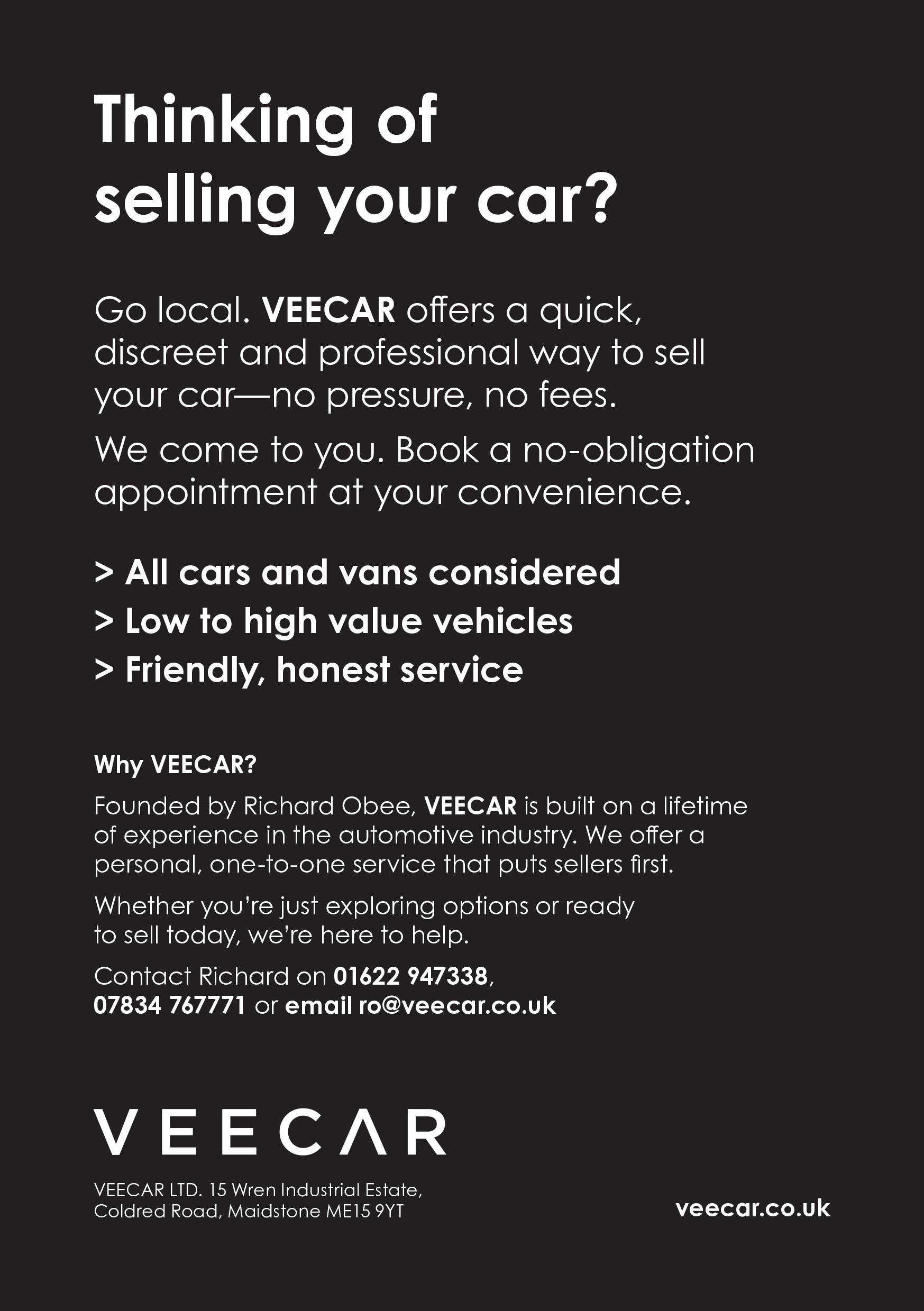 Thinking of selling your car?

Go local. VEECAR offers a quick, discreet and professional way to sell your car—no pressure, no fees.

We come to you. Book a no-obligation appointment at your convenience.

> All cars and vans considered
> Low to high value vehicles
> Friendly, honest service

Why VEECAR?

Founded by Richard Obee, VEECAR is built on a lifetime of experience in the automotive industry. We offer a personal, one-to-one service that puts sellers first.

Whether you're just exploring options or ready to sell today, we're here to help.

Contact Richard on 01622 947338, 07834 767771 or email ro@veecar.co.uk

VEECAR

VEECAR LTD. 15 Wren Industrial Estate,
Coldred Road, Maidstone ME15 9YT

veecar.co.uk